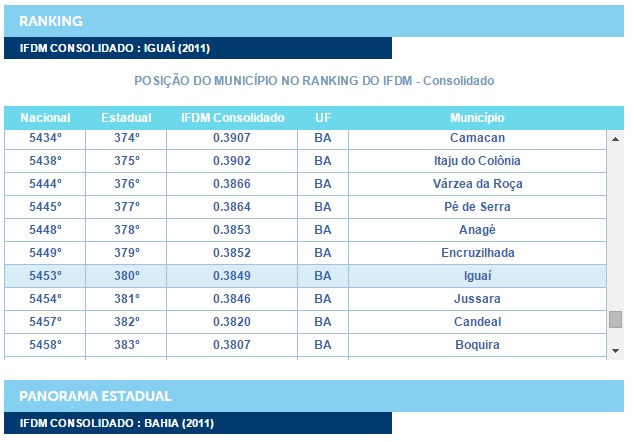 RANKING

IFDM CONSOLIDADO : IGUAÍ (2011)

POSIÇÃO DO MUNICÍPIO NO RANKING DO IFDM - Consolidado

| Nacional | Estadual | IFDM Consolidado | UF | Município |
|---|---|---|---|---|
| 5434° | 374° | 0.3907 | BA | Camacan |
| 5438° | 375° | 0.3902 | BA | Itaju do Colônia |
| 5444° | 376° | 0.3866 | BA | Várzea da Roça |
| 5445° | 377° | 0.3864 | BA | Pé de Serra |
| 5448° | 378° | 0.3853 | BA | Anagé |
| 5449° | 379° | 0.3852 | BA | Encruzilhada |
| 5453° | 380° | 0.3849 | BA | Iguaí |
| 5454° | 381° | 0.3846 | BA | Jussara |
| 5457° | 382° | 0.3820 | BA | Candeal |
| 5458° | 383° | 0.3807 | BA | Boquira |

PANORAMA ESTADUAL

IFDM CONSOLIDADO : BAHIA (2011)